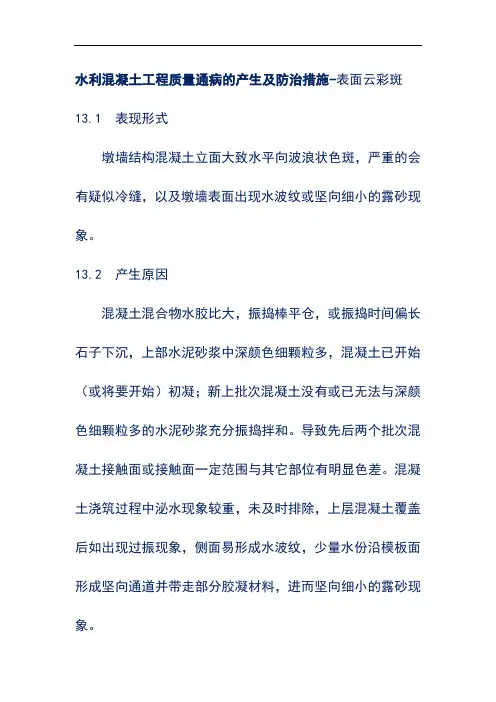 水利混凝土工程质量通病的产生及防治措施-表面云彩斑

13.1 表现形式

墩墙结构混凝土立面大致水平向波浪状色斑，严重的会有疑似冷缝，以及墩墙表面出现水波纹或坚向细小的露砂现象。

13.2 产生原因

混凝土混合物水胶比大，振捣棒平仓，或振捣时间偏长石子下沉，上部水泥砂浆中深颜色细颗粒多，混凝土已开始（或将要开始）初凝；新上批次混凝土没有或已无法与深颜色细颗粒多的水泥砂浆充分振捣拌和。导致先后两个批次混凝土接触面或接触面一定范围与其它部位有明显色差。混凝土浇筑过程中泌水现象较重，未及时排除，上层混凝土覆盖后如出现过振现象，侧面易形成水波纹，少量水份沿模板面形成坚向通道并带走部分胶凝材料，进而坚向细小的露砂现象。